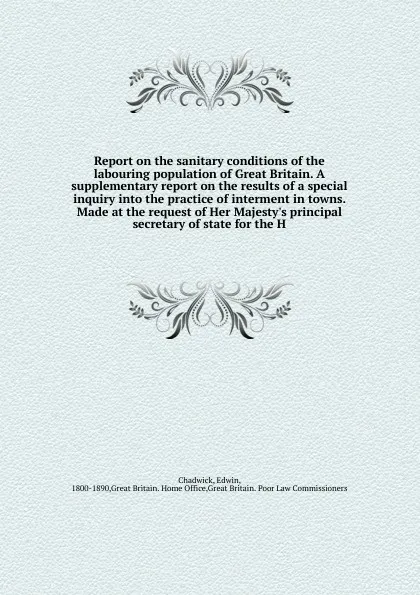 Report on the sanitary conditions of the labouring population of Great Britain. A supplementary report on the results of a special inquiry into the practice of interment in towns. Made at the request of Her Majesty's principal secretary of state for the H

Chadwick, Edwin, 1800-1890,Great Britain. Home Office,Great Britain. Poor Law Commissioners